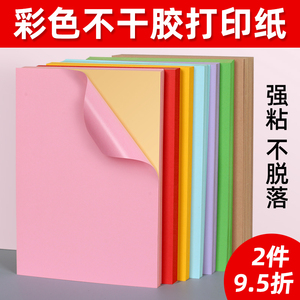 彩色不干胶打印纸

强粘
不脱落

2件
9.5折